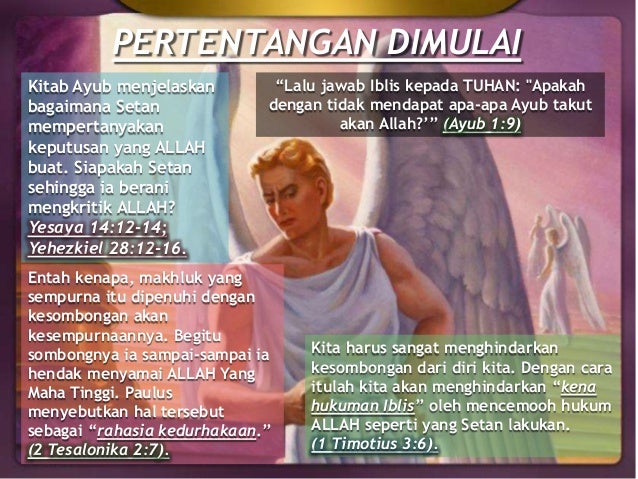 PERTENTANGAN DIMULAI

Kitab Ayub menjelaskan bagaimana Setan mempertanyakan keputusan yang ALLAH buat. Siapakah Setan sehingga ia berani mengkritik ALLAH? Yesaya 14:12-14; Yehezkiel 28:12-16.

“Lalu jawab Iblis kepada TUHAN: "Apakah dengan tidak mendapat apa-apa Ayub takut akan Allah?’” (Ayub 1:9)

Entah kenapa, makhluk yang sempurna itu dipenuhi dengan kesombongan akan kesempurnaannya. Begitu sombongnya ia sampai-sampai ia hendak menyamai ALLAH Yang Maha Tinggi. Paulus menyebutkan hal tersebut sebagai “rahasia kedurhakaan.” (2 Tesalonika 2:7).

Kita harus sangat menghindarkan kesombongan dari diri kita. Dengan cara itulah kita akan menghindarkan “kena hukuman Iblis” oleh mencemooh hukum ALLAH seperti yang Setan lakukan. (1 Timotius 3:6).